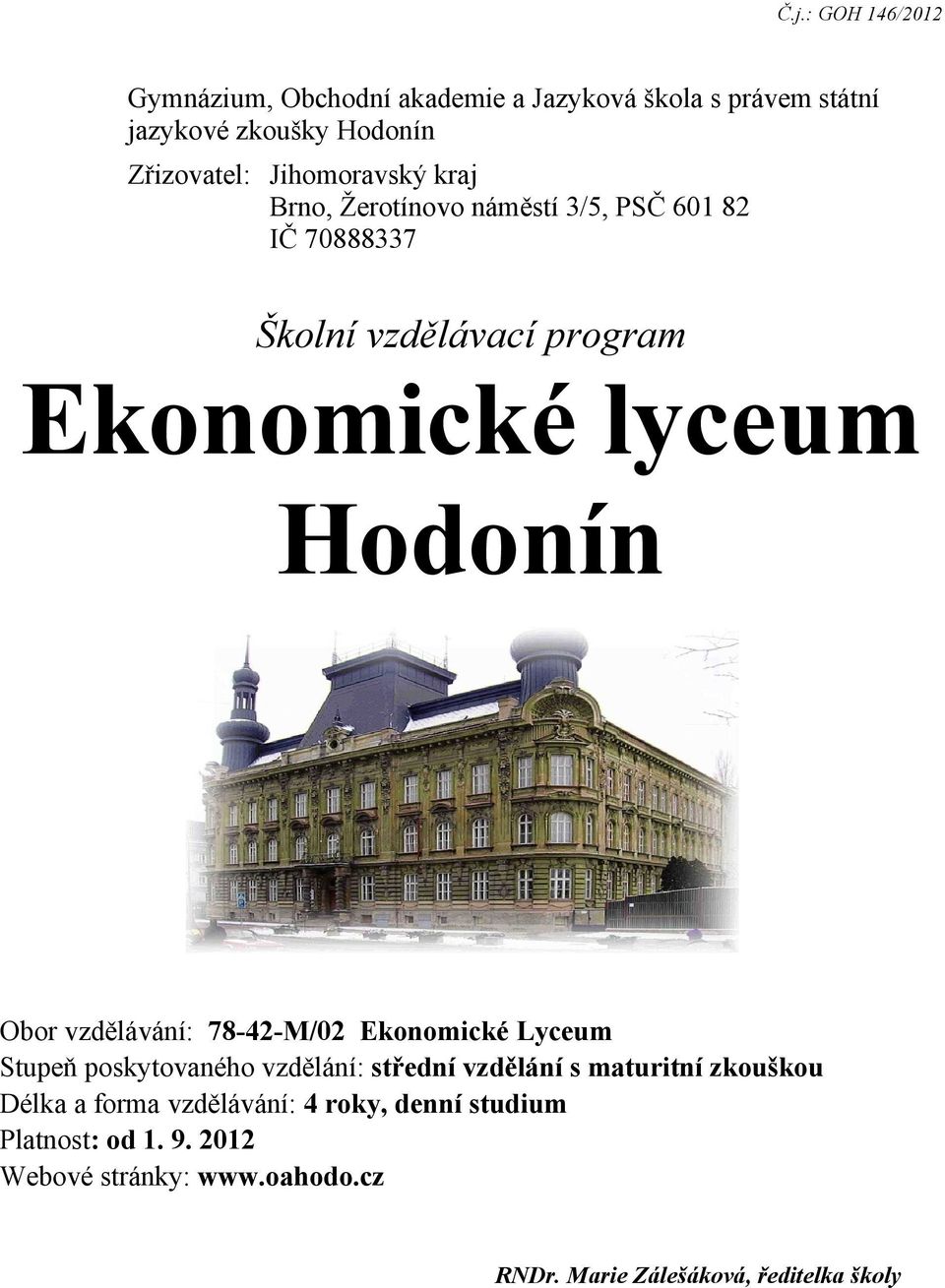 Č.j.: GOH 146/2012

Gymnázium, Obchodní akademie a Jazyková škola s právem státní jazykové zkoušky Hodonín

Zřizovatel: Jihomoravský kraj
Brno, Žerotínovo náměstí 3/5, PSČ 601 82
IČ 70888337

Školní vzdělávací program

Ekonomické lyceum Hodonín

Obor vzdělávání: 78-42-M/02 Ekonomické Lyceum
Stupeň poskytovaného vzdělání: střední vzdělání s maturitní zkouškou
Délka a forma vzdělávání: 4 roky, denní studium
Platnost: od 1. 9. 2012
Webové stránky: www.oahodo.cz

RNDr. Marie Zálešáková, ředitelka školy